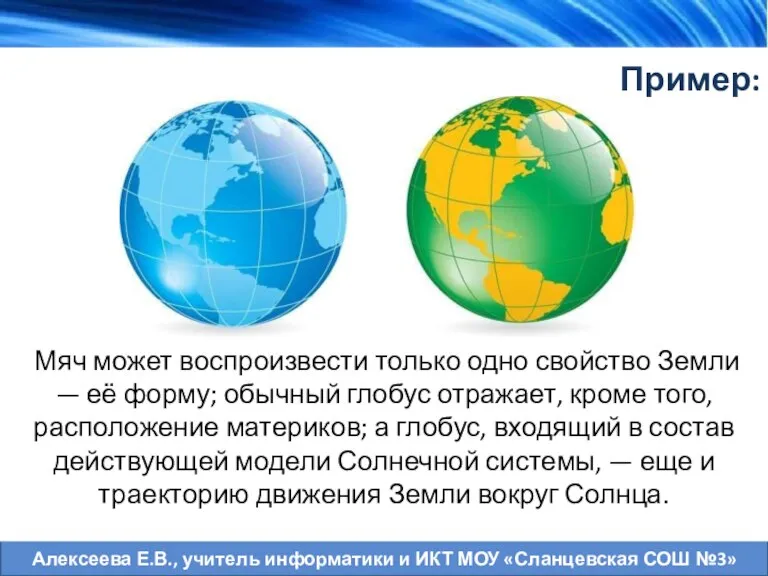 Пример:

Мяч может воспроизвести только одно свойство Земли — её форму; обычный глобус отражает, кроме того, расположение материков; а глобус, входящий в состав действующей модели Солнечной системы, — еще и траекторию движения Земли вокруг Солнца.

Алексеева Е.В., учитель информатики и ИКТ МОУ «Сланцевская СОШ №3»